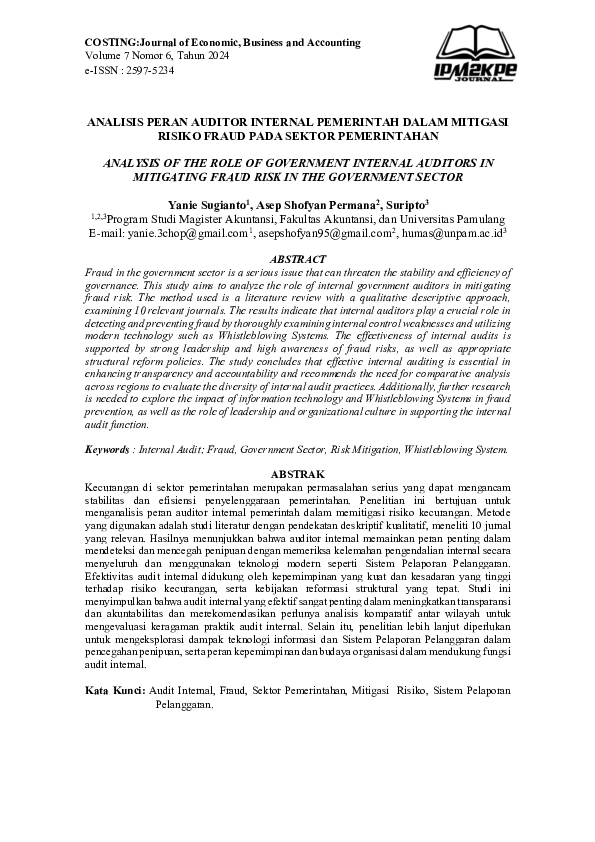 COSTING:Journal of Economic, Business and Accounting
Volume 7 Nomor 6, Tahun 2024
e-ISSN : 2597-5234

IPM2KPE JOURNAL

ANALISIS PERAN AUDITOR INTERNAL PEMERINTAH DALAM MITIGASI RISIKO FRAUD PADA SEKTOR PEMERINTAHAN

ANALYSIS OF THE ROLE OF GOVERNMENT INTERNAL AUDITORS IN MITIGATING FRAUD RISK IN THE GOVERNMENT SECTOR

Yanie Sugianto$^1$, Asep Shofyan Permana$^2$, Suripto$^3$
$^{1,2,3}$Program Studi Magister Akuntansi, Fakultas Akuntansi, dan Universitas Pamulang
E-mail: yanie.3chop@gmail.com$^1$, asepshofyan95@gmail.com$^2$, humas@unpam.ac.id$^3$

ABSTRACT
Fraud in the government sector is a serious issue that can threaten the stability and efficiency of governance. This study aims to analyze the role of internal government auditors in mitigating fraud risk. The method used is a literature review with a qualitative descriptive approach, examining 10 relevant journals. The results indicate that internal auditors play a crucial role in detecting and preventing fraud by thoroughly examining internal control weaknesses and utilizing modern technology such as Whistleblowing Systems. The effectiveness of internal audits is supported by strong leadership and high awareness of fraud risks, as well as appropriate structural reform policies. The study concludes that effective internal auditing is essential in enhancing transparency and accountability and recommends the need for comparative analysis across regions to evaluate the diversity of internal audit practices. Additionally, further research is needed to explore the impact of information technology and Whistleblowing Systems in fraud prevention, as well as the role of leadership and organizational culture in supporting the internal audit function.

Keywords : Internal Audit; Fraud, Government Sector, Risk Mitigation, Whistleblowing System.

ABSTRAK
Kecurangan di sektor pemerintahan merupakan permasalahan serius yang dapat mengancam stabilitas dan efisiensi penyelenggaraan pemerintahan. Penelitian ini bertujuan untuk menganalisis peran auditor internal pemerintah dalam memitigasi risiko kecurangan. Metode yang digunakan adalah studi literatur dengan pendekatan deskriptif kualitatif, meneliti 10 jurnal yang relevan. Hasilnya menunjukkan bahwa auditor internal memainkan peran penting dalam mendeteksi dan mencegah penipuan dengan memeriksa kelemahan pengendalian internal secara menyeluruh dan menggunakan teknologi modern seperti Sistem Pelaporan Pelanggaran. Efektivitas audit internal didukung oleh kepemimpinan yang kuat dan kesadaran yang tinggi terhadap risiko kecurangan, serta kebijakan reformasi struktural yang tepat. Studi ini menyimpulkan bahwa audit internal yang efektif sangat penting dalam meningkatkan transparansi dan akuntabilitas dan merekomendasikan perlunya analisis komparatif antar wilayah untuk mengevaluasi keragaman praktik audit internal. Selain itu, penelitian lebih lanjut diperlukan untuk mengeksplorasi dampak teknologi informasi dan Sistem Pelaporan Pelanggaran dalam pencegahan penipuan, serta peran kepemimpinan dan budaya organisasi dalam mendukung fungsi audit internal.

Kata Kunci: Audit Internal, Fraud, Sektor Pemerintahan, Mitigasi Risiko, Sistem Pelaporan Pelanggaran.